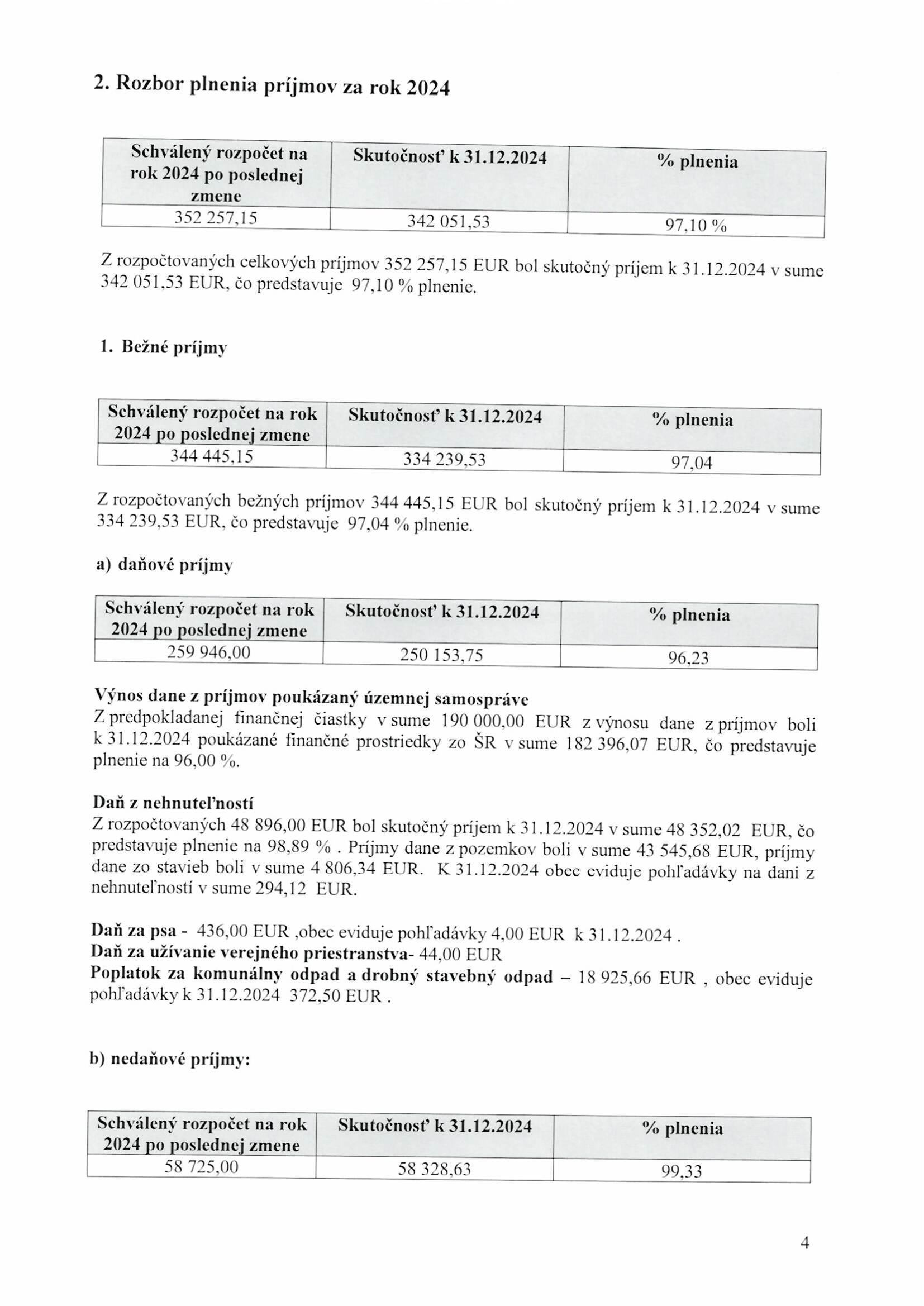 2. Rozbor plnenia príjmov za rok 2024

| Schválený rozpočet na rok 2024 po poslednej zmene | Skutočnosť k 31.12.2024 | % plnenia |
|---|---|---|
| 352 257,15 | 342 051,53 | 97,10 % |

Z rozpočtovaných celkových príjmov 352 257,15 EUR bol skutočný príjem k 31.12.2024 v sume 342 051,53 EUR, čo predstavuje 97,10 % plnenie.

1. Bežné príjmy

| Schválený rozpočet na rok 2024 po poslednej zmene | Skutočnosť k 31.12.2024 | % plnenia |
|---|---|---|
| 344 445,15 | 334 239,53 | 97,04 |

Z rozpočtovaných bežných príjmov 344 445,15 EUR bol skutočný príjem k 31.12.2024 v sume 334 239,53 EUR, čo predstavuje 97,04 % plnenie.

a) daňové príjmy

| Schválený rozpočet na rok 2024 po poslednej zmene | Skutočnosť k 31.12.2024 | % plnenia |
|---|---|---|
| 259 946,00 | 250 153,75 | 96,23 |

Výnos dane z príjmov poukázaný územnej samospráve
Z predpokladanej finančnej čiastky v sume 190 000,00 EUR z výnosu dane z príjmov boli k 31.12.2024 poukázané finančné prostriedky zo ŠR v sume 182 396,07 EUR, čo predstavuje plnenie na 96,00 %.

Daň z nehnuteľností
Z rozpočtovaných 48 896,00 EUR bol skutočný príjem k 31.12.2024 v sume 48 352,02 EUR, čo predstavuje plnenie na 98,89 % . Príjmy dane z pozemkov boli v sume 43 545,68 EUR, príjmy dane zo stavieb boli v sume 4 806,34 EUR. K 31.12.2024 obec eviduje pohľadávky na dani z nehnuteľností v sume 294,12 EUR.

Daň za psa - 436,00 EUR ,obec eviduje pohľadávky 4,00 EUR k 31.12.2024 .
Daň za užívanie verejného priestranstva- 44,00 EUR
Poplatok za komunálny odpad a drobný stavebný odpad – 18 925,66 EUR , obec eviduje pohľadávky k 31.12.2024 372,50 EUR .

b) nedaňové príjmy:

| Schválený rozpočet na rok 2024 po poslednej zmene | Skutočnosť k 31.12.2024 | % plnenia |
|---|---|---|
| 58 725,00 | 58 328,63 | 99,33 |

4